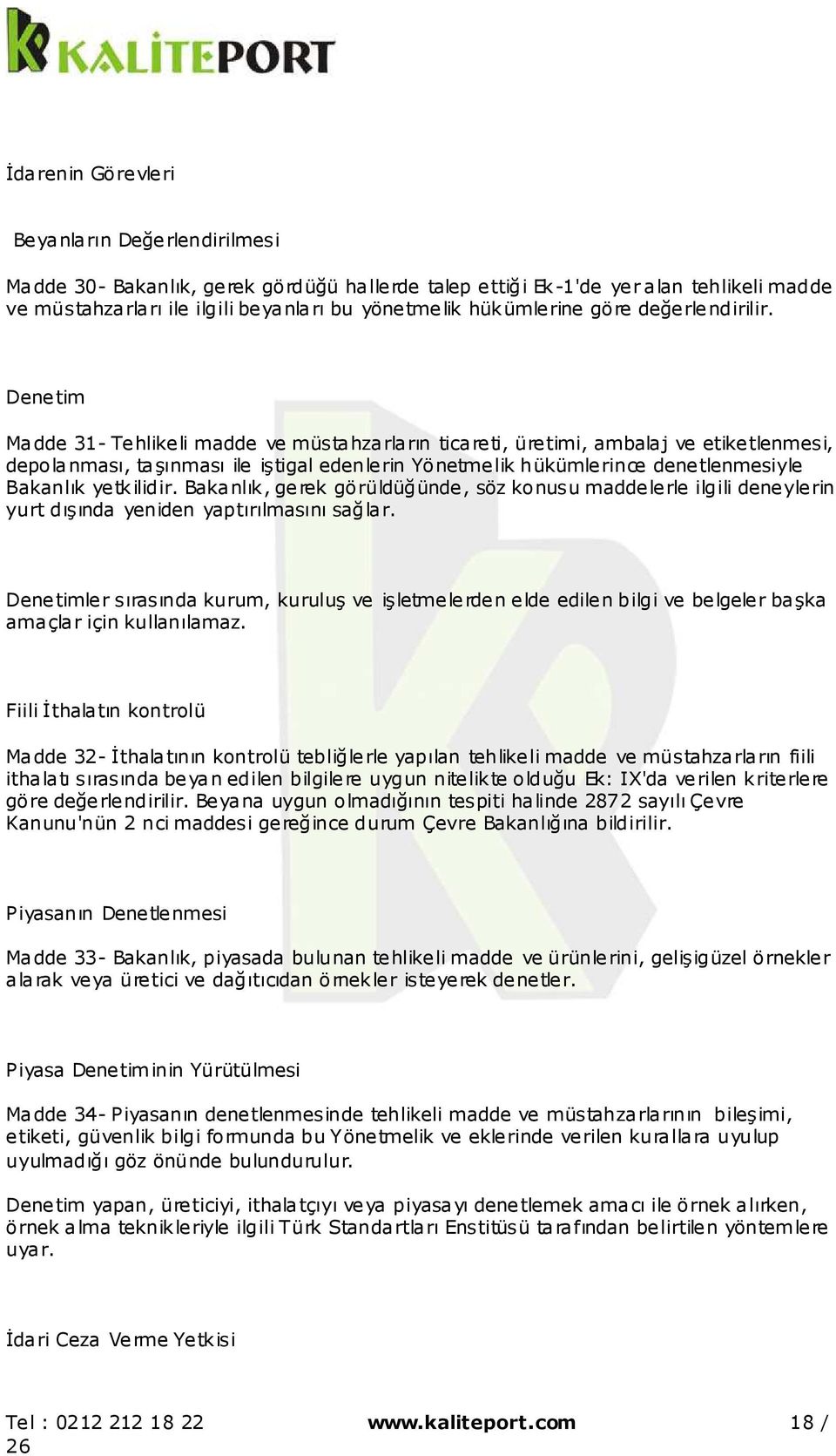 KALİTEPORT

İdarenin Görevleri

Beyanların Değerlendirilmesi

Madde 30- Bakanlık, gerek gördüğü hallerde talep ettiği Ek-1'de yer alan tehlikeli madde ve müstahzarları ile ilgili beyanları bu yönetmelik hükümlerine göre değerlendirilir.

Denetim

Madde 31- Tehlikeli madde ve müstahzarların ticareti, üretimi, ambalaj ve etiketlenmesi, depolanması, taşınması ile iştigal edenlerin Yönetmelik hükümlerince denetlenmesiyle Bakanlık yetkilidir. Bakanlık, gerek görüldüğünde, söz konusu maddelerle ilgili deneylerin yurt dışında yeniden yaptırılmasını sağlar.

Denetimler sırasında kurum, kuruluş ve işletmelerden elde edilen bilgi ve belgeler başka amaçlar için kullanılamaz.

Fiili İthalatın kontrolü

Madde 32- İthalatının kontrolü tebliğlerle yapılan tehlikeli madde ve müstahzarların fiili ithalatı sırasında beyan edilen bilgilere uygun nitelikte olduğu Ek: IX'da verilen kriterlere göre değerlendirilir. Beyana uygun olmadığının tespiti halinde 2872 sayılı Çevre Kanunu'nün 2 nci maddesi gereğince durum Çevre Bakanlığına bildirilir.

Piyasanın Denetlenmesi

Madde 33- Bakanlık, piyasada bulunan tehlikeli madde ve ürünlerini, gelişigüzel örnekler alarak veya üretici ve dağıtıcıdan örnekler isteyerek denetler.

Piyasa Denetiminin Yürütülmesi

Madde 34- Piyasanın denetlenmesinde tehlikeli madde ve müstahzarlarının bileşimi, etiketi, güvenlik bilgi formunda bu Yönetmelik ve eklerinde verilen kurallara uyulup uyulmadığı göz önünde bulundurulur.

Denetim yapan, üreticiyi, ithalatçıyı veya piyasayı denetlemek amacı ile örnek alırken, örnek alma teknikleriyle ilgili Türk Standartları Enstitüsü tarafından belirtilen yöntemlere uyar.

İdari Ceza Verme Yetkisi

Tel : 0212 212 18 22 www.kaliteport.com 18 / 26